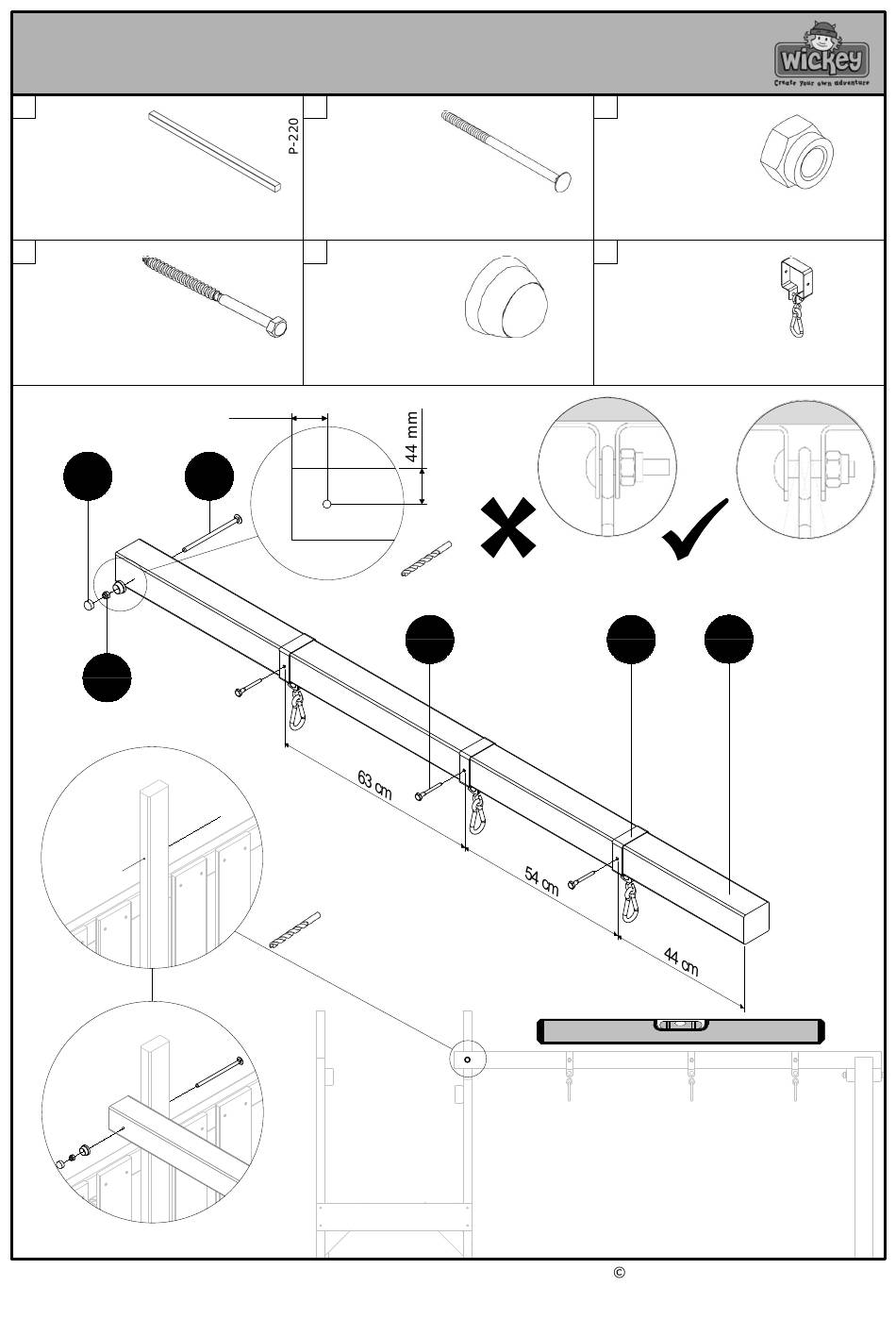 wickey
Create your own adventure

P-220

44 mm

63 cm

54 cm

44 cm

©